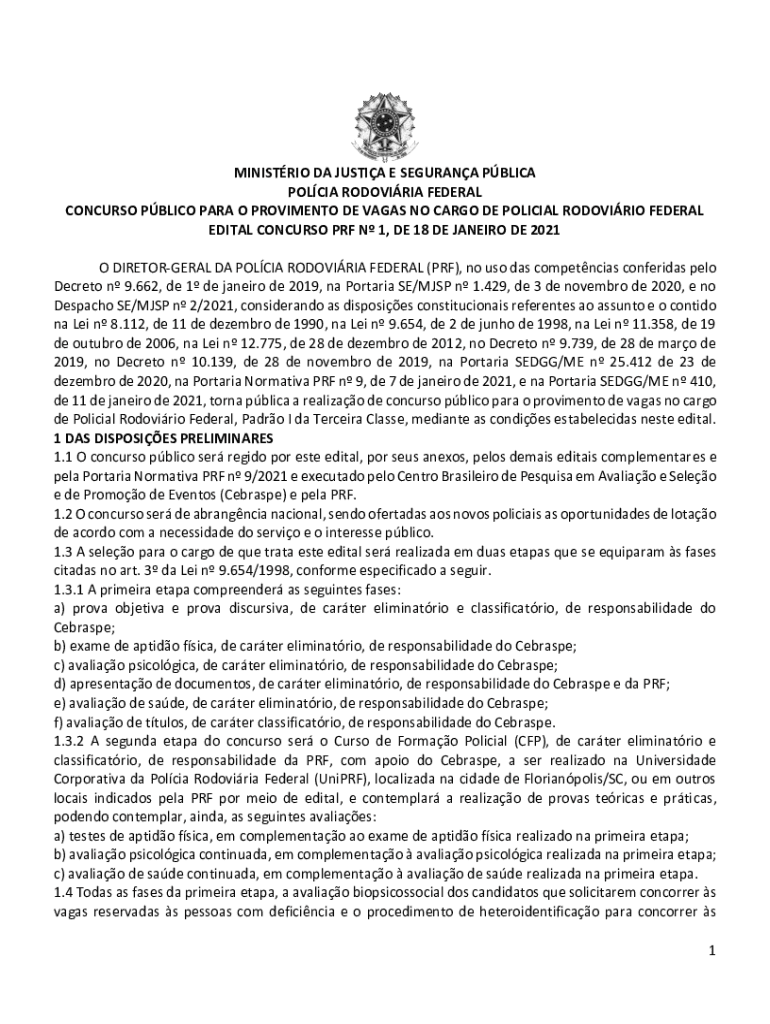 MINISTÉRIO DA JUSTIÇA E SEGURANÇA PÚBLICA
POLÍCIA RODOVIÁRIA FEDERAL
CONCURSO PÚBLICO PARA O PROVIMENTO DE VAGAS NO CARGO DE POLICIAL RODOVIÁRIO FEDERAL
EDITAL CONCURSO PRF Nº 1, DE 18 DE JANEIRO DE 2021

O DIRETOR-GERAL DA POLÍCIA RODOVIÁRIA FEDERAL (PRF), no uso das competências conferidas pelo Decreto nº 9.662, de 1º de janeiro de 2019, na Portaria SE/MJSP nº 1.429, de 3 de novembro de 2020, e no Despacho SE/MJSP nº 2/2021, considerando as disposições constitucionais referentes ao assunto e o contido na Lei nº 8.112, de 11 de dezembro de 1990, na Lei nº 9.654, de 2 de junho de 1998, na Lei nº 11.358, de 19 de outubro de 2006, na Lei nº 12.775, de 28 de dezembro de 2012, no Decreto nº 9.739, de 28 de março de 2019, no Decreto nº 10.139, de 28 de novembro de 2019, na Portaria SEDGG/ME nº 25.412 de 23 de dezembro de 2020, na Portaria Normativa PRF nº 9, de 7 de janeiro de 2021, e na Portaria SEDGG/ME nº 410, de 11 de janeiro de 2021, torna pública a realização de concurso público para o provimento de vagas no cargo de Policial Rodoviário Federal, Padrão I da Terceira Classe, mediante as condições estabelecidas neste edital.
1 DAS DISPOSIÇÕES PRELIMINARES
1.1 O concurso público será regido por este edital, por seus anexos, pelos demais editais complementares e pela Portaria Normativa PRF nº 9/2021 e executado pelo Centro Brasileiro de Pesquisa em Avaliação e Seleção e de Promoção de Eventos (Cebraspe) e pela PRF.
1.2 O concurso será de abrangência nacional, sendo ofertadas aos novos policiais as oportunidades de lotação de acordo com a necessidade do serviço e o interesse público.
1.3 A seleção para o cargo de que trata este edital será realizada em duas etapas que se equiparam às fases citadas no art. 3º da Lei nº 9.654/1998, conforme especificado a seguir.
1.3.1 A primeira etapa compreenderá as seguintes fases:
a) prova objetiva e prova discursiva, de caráter eliminatório e classificatório, de responsabilidade do Cebraspe;
b) exame de aptidão física, de caráter eliminatório, de responsabilidade do Cebraspe;
c) avaliação psicológica, de caráter eliminatório, de responsabilidade do Cebraspe;
d) apresentação de documentos, de caráter eliminatório, de responsabilidade do Cebraspe e da PRF;
e) avaliação de saúde, de caráter eliminatório, de responsabilidade do Cebraspe;
f) avaliação de títulos, de caráter classificatório, de responsabilidade do Cebraspe.
1.3.2 A segunda etapa do concurso será o Curso de Formação Policial (CFP), de caráter eliminatório e classificatório, de responsabilidade da PRF, com apoio do Cebraspe, a ser realizado na Universidade Corporativa da Polícia Rodoviária Federal (UniPRF), localizada na cidade de Florianópolis/SC, ou em outros locais indicados pela PRF por meio de edital, e contemplará a realização de provas teóricas e práticas, podendo contemplar, ainda, as seguintes avaliações:
a) testes de aptidão física, em complementação ao exame de aptidão física realizado na primeira etapa;
b) avaliação psicológica continuada, em complementação à avaliação psicológica realizada na primeira etapa;
c) avaliação de saúde continuada, em complementação à avaliação de saúde realizada na primeira etapa.
1.4 Todas as fases da primeira etapa, a avaliação biopsicossocial dos candidatos que solicitarem concorrer às vagas reservadas às pessoas com deficiência e o procedimento de heteroidentificação para concorrer às

1